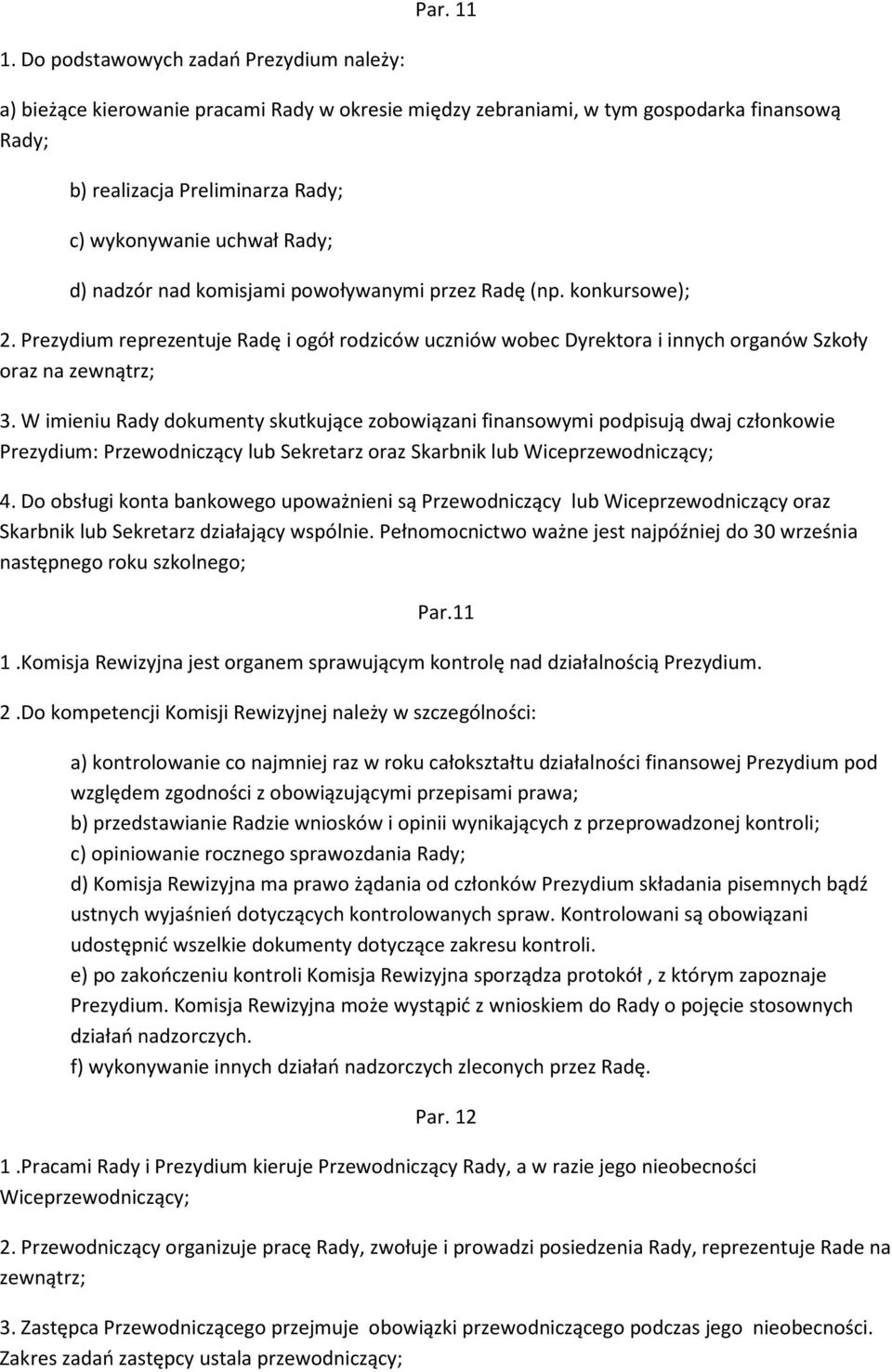 Par. 11

1. Do podstawowych zadań Prezydium należy:

a) bieżące kierowanie pracami Rady w okresie między zebraniami, w tym gospodarka finansową Rady;

b) realizacja Preliminarza Rady;

c) wykonywanie uchwał Rady;

d) nadzór nad komisjami powoływanymi przez Radę (np. konkursowe);

2. Prezydium reprezentuje Radę i ogół rodziców uczniów wobec Dyrektora i innych organów Szkoły oraz na zewnątrz;

3. W imieniu Rady dokumenty skutkujące zobowiązani finansowymi podpisują dwaj członkowie Prezydium: Przewodniczący lub Sekretarz oraz Skarbnik lub Wiceprzewodniczący;

4. Do obsługi konta bankowego upoważnieni są Przewodniczący lub Wiceprzewodniczący oraz Skarbnik lub Sekretarz działający wspólnie. Pełnomocnictwo ważne jest najpóźniej do 30 września następnego roku szkolnego;

Par.11

1 .Komisja Rewizyjna jest organem sprawującym kontrolę nad działalnością Prezydium.

2 .Do kompetencji Komisji Rewizyjnej należy w szczególności:

a) kontrolowanie co najmniej raz w roku całokształtu działalności finansowej Prezydium pod względem zgodności z obowiązującymi przepisami prawa;
b) przedstawianie Radzie wniosków i opinii wynikających z przeprowadzonej kontroli;
c) opiniowanie rocznego sprawozdania Rady;
d) Komisja Rewizyjna ma prawo żądania od członków Prezydium składania pisemnych bądź ustnych wyjaśnień dotyczących kontrolowanych spraw. Kontrolowani są obowiązani udostępnić wszelkie dokumenty dotyczące zakresu kontroli.
e) po zakończeniu kontroli Komisja Rewizyjna sporządza protokół , z którym zapoznaje Prezydium. Komisja Rewizyjna może wystąpić z wnioskiem do Rady o pojęcie stosownych działań nadzorczych.
f) wykonywanie innych działań nadzorczych zleconych przez Radę.

Par. 12

1 .Pracami Rady i Prezydium kieruje Przewodniczący Rady, a w razie jego nieobecności Wiceprzewodniczący;

2. Przewodniczący organizuje pracę Rady, zwołuje i prowadzi posiedzenia Rady, reprezentuje Rade na zewnątrz;

3. Zastępca Przewodniczącego przejmuje obowiązki przewodniczącego podczas jego nieobecności. Zakres zadań zastępcy ustala przewodniczący;